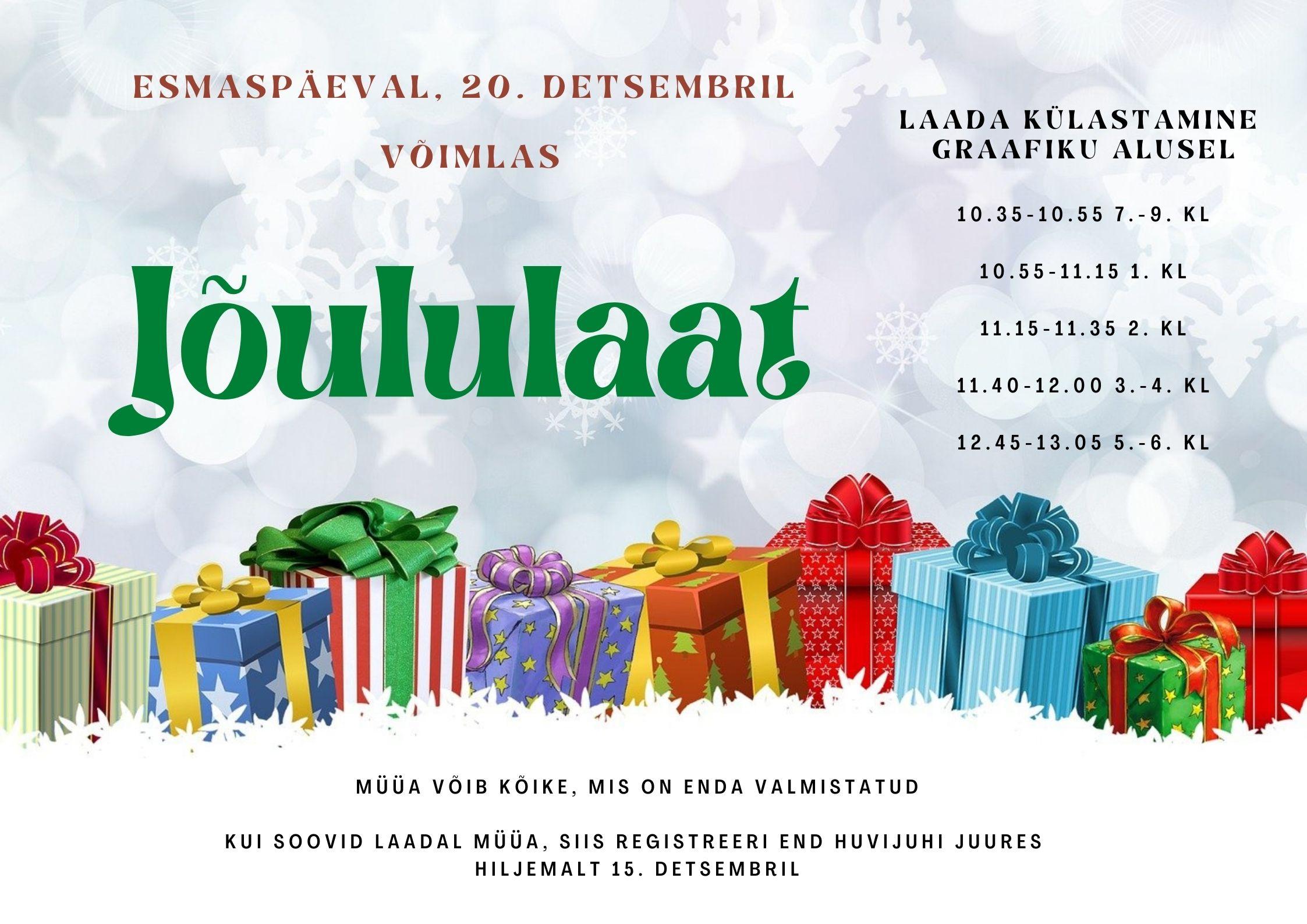 ESMASPÄEVAL, 20. DETSEMBRIL

VÕIMLAS

Jõululaat

LAADA KÜLASTAMINE GRAAFIKU ALUSEL

10.35-10.55 7.-9. KL

10.55-11.15 1. KL

11.15-11.35 2. KL

11.40-12.00 3.-4. KL

12.45-13.05 5.-6. KL

MÜÜA VÕIB KÕIKE, MIS ON ENDA VALMISTATUD

KUI SOOVID LAADAL MÜÜA, SIIS REGISTREERI END HUVIJUHI JUURES HILJEMALT 15. DETSEMBRIL